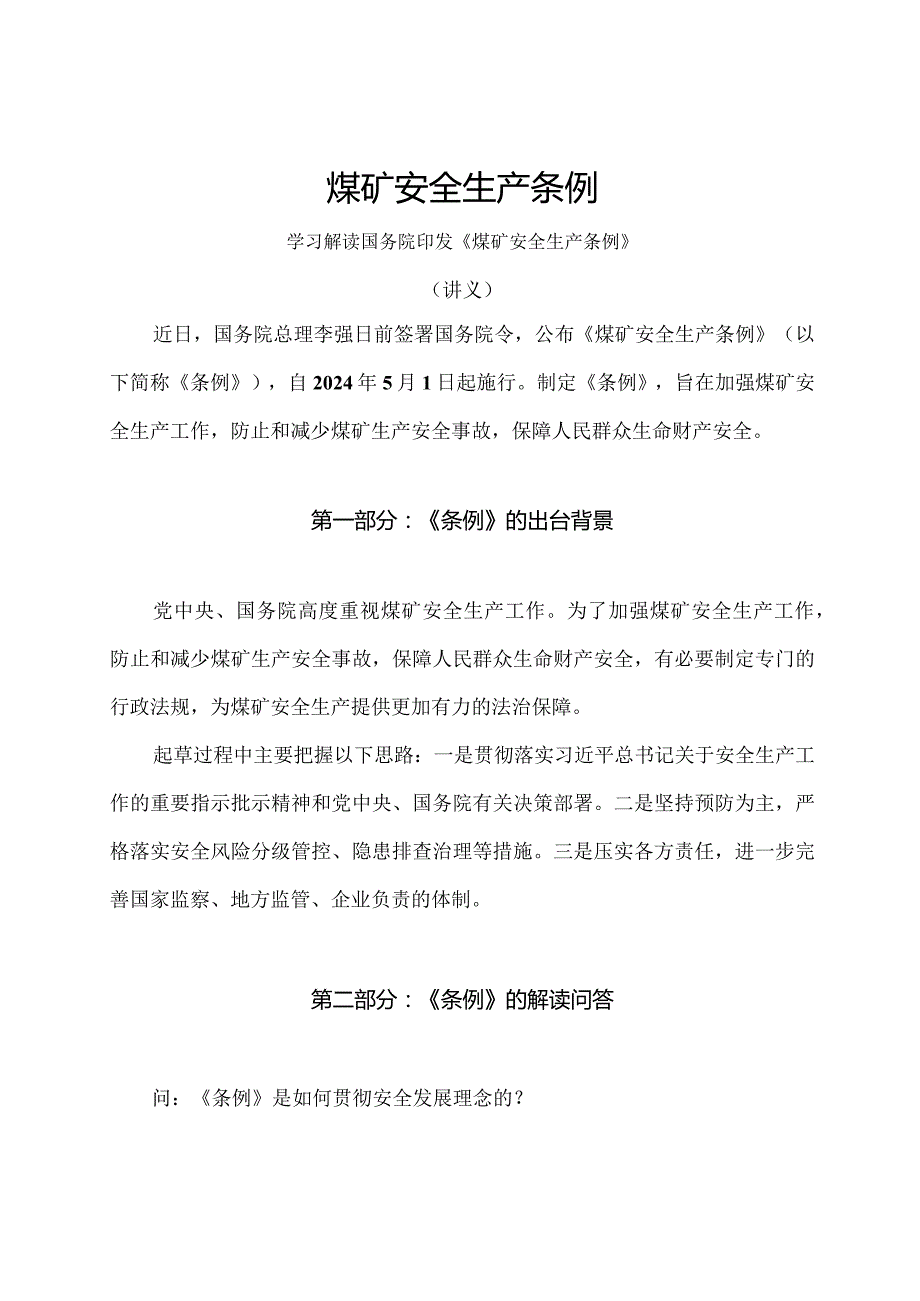 煤矿安全生产条例

学习解读国务院印发《煤矿安全生产条例》

（讲义）

近日，国务院总理李强日前签署国务院令，公布《煤矿安全生产条例》（以下简称《条例》），自2024年5月1日起施行。制定《条例》，旨在加强煤矿安全生产工作，防止和减少煤矿生产安全事故，保障人民群众生命财产安全。

第一部分：《条例》的出台背景

党中央、国务院高度重视煤矿安全生产工作。为了加强煤矿安全生产工作，防止和减少煤矿生产安全事故，保障人民群众生命财产安全，有必要制定专门的行政法规，为煤矿安全生产提供更加有力的法治保障。

起草过程中主要把握以下思路：一是贯彻落实习近平总书记关于安全生产工作的重要指示批示精神和党中央、国务院有关决策部署。二是坚持预防为主，严格落实安全风险分级管控、隐患排查治理等措施。三是压实各方责任，进一步完善国家监察、地方监管、企业负责的体制。

第二部分：《条例》的解读问答

问：《条例》是如何贯彻安全发展理念的？